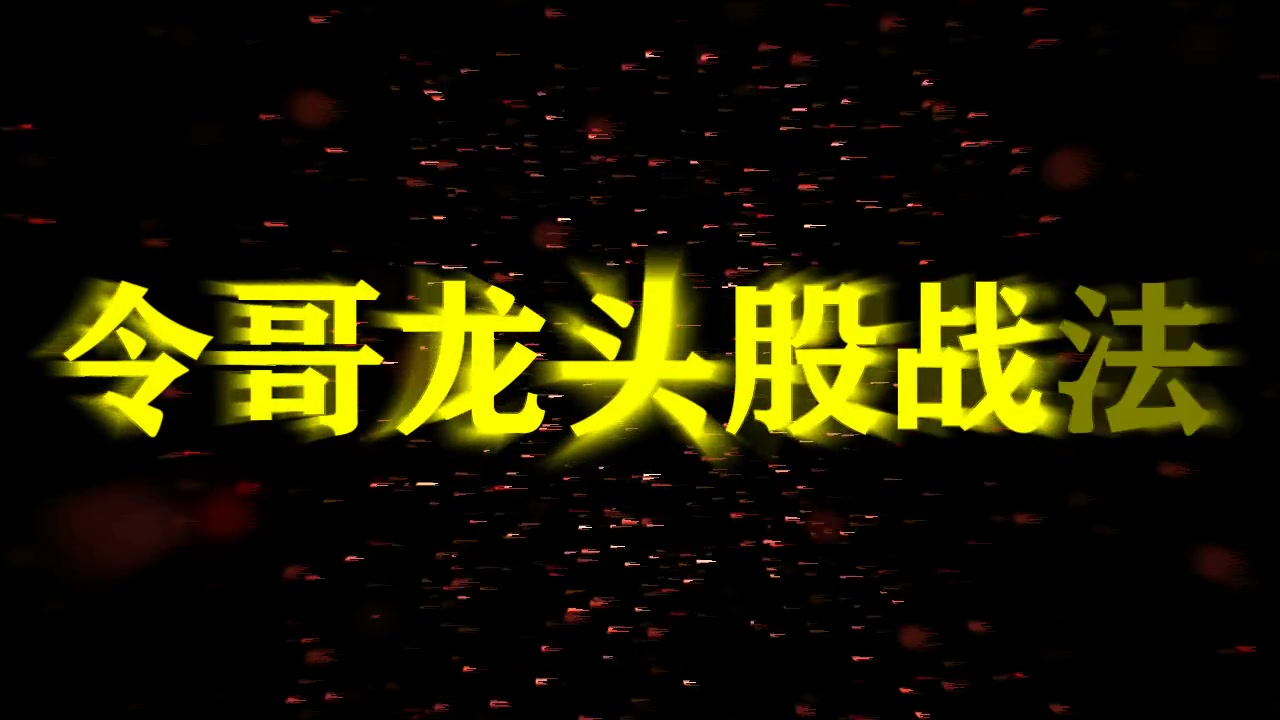 令哥龙头股战法